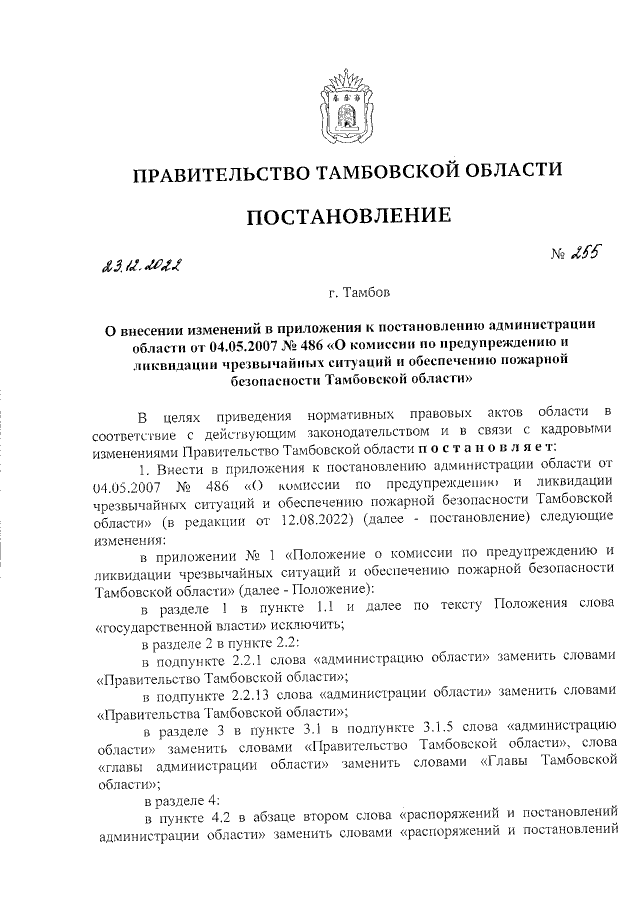 ПРАВИТЕЛЬСТВО ТАМБОВСКОЙ ОБЛАСТИ

ПОСТАНОВЛЕНИЕ

23.12.2022

№ 255

г. Тамбов

О внесении изменений в приложения к постановлению администрации области от 04.05.2007 № 486 «О комиссии по предупреждению и ликвидации чрезвычайных ситуаций и обеспечению пожарной безопасности Тамбовской области»

В целях приведения нормативных правовых актов области в соответствие с действующим законодательством и в связи с кадровыми изменениями Правительство Тамбовской области постановляет:

1. Внести в приложения к постановлению администрации области от 04.05.2007 № 486 «О комиссии по предупреждению и ликвидации чрезвычайных ситуаций и обеспечению пожарной безопасности Тамбовской области» (в редакции от 12.08.2022) (далее - постановление) следующие изменения:

в приложении № 1 «Положение о комиссии по предупреждению и ликвидации чрезвычайных ситуаций и обеспечению пожарной безопасности Тамбовской области» (далее - Положение):

в разделе 1 в пункте 1.1 и далее по тексту Положения слова «государственной власти» исключить;

в разделе 2 в пункте 2.2:

в подпункте 2.2.1 слова «администрацию области» заменить словами «Правительство Тамбовской области»;

в подпункте 2.2.13 слова «администрации области» заменить словами «Правительства Тамбовской области»;

в разделе 3 в пункте 3.1 в подпункте 3.1.5 слова «администрацию области» заменить словами «Правительство Тамбовской области», слова «главы администрации области» заменить словами «Главы Тамбовской области»;

в разделе 4:

в пункте 4.2 в абзаце втором слова «распоряжений и постановлений администрации области» заменить словами «распоряжений и постановлений